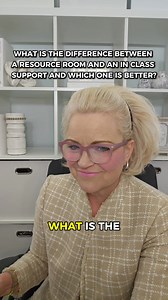 WHAT IS THE DIFFERENCE BETWEEN A RESOURCE ROOM AND AN IN CLASS SUPPORT AND WHICH ONE IS BETTER?

WHAT IS THE